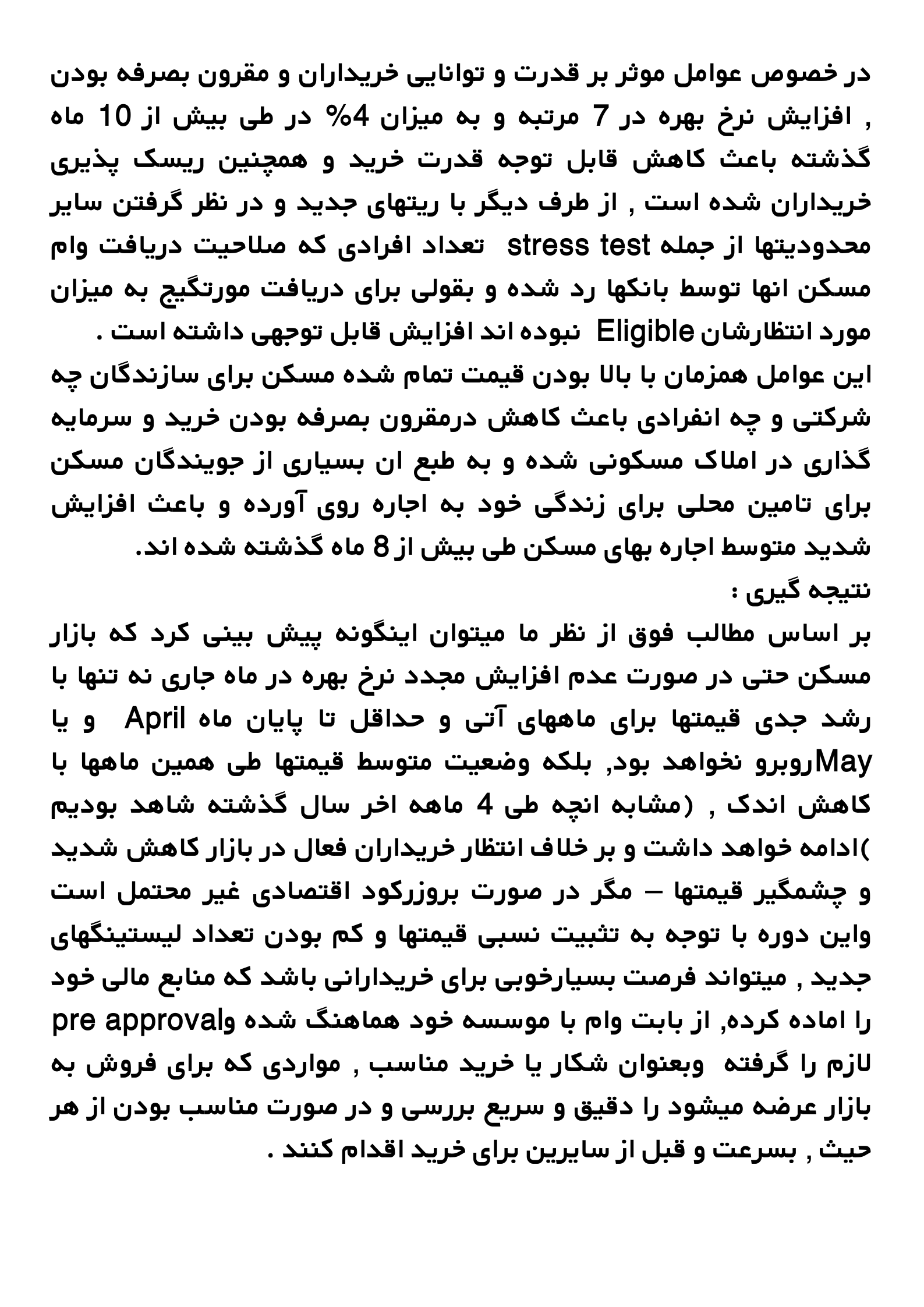 در خصوص عوامل موثر بر قدرت و توانایی خریداران و مقرون بصرفه بودن , افزایش نرخ بهره در 7 مرتبه و به میزان 4% در طی بیش از 10 ماه گذشته باعث کاهش قابل توجه قدرت خرید و همچنین ریسک پذیری خریداران شده است , از طرف دیگر با ریتهای جدید و در نظر گرفتن سایر محدودیتها از جمله stress test تعداد افرادی که صلاحیت دریافت وام مسکن انها توسط بانکها رد شده و بقولی برای دریافت مورتگیج به میزان مورد انتظارشان Eligible نبوده اند افزایش قابل توجهی داشته است .
این عوامل همزمان با بالا بودن قیمت تمام شده مسکن برای سازندگان چه شرکتی و چه انفرادی باعث کاهش درمقرون بصرفه بودن خرید و سرمایه گذاری در املاک مسکونی شده و به طبع ان بسیاری از جویندگان مسکن برای تامین محلی برای زندگی خود به اجاره روی آورده و باعث افزایش شدید متوسط اجاره بهای مسکن طی بیش از 8 ماه گذشته شده اند.
نتیجه گیری :
بر اساس مطالب فوق از نظر ما میتوان اینگونه پیش بینی کرد که بازار مسکن حتی در صورت عدم افزایش مجدد نرخ بهره در ماه جاری نه تنها با رشد جدی قیمتها برای ماههای آتی و حداقل تا پایان ماه April و یا Mayروبرو نخواهد بود, بلکه وضعیت متوسط قیمتها طی همین ماهها با کاهش اندک , (مشابه انچه طی 4 ماهه اخر سال گذشته شاهد بودیم )ادامه خواهد داشت و بر خلاف انتظار خریداران فعال در بازار کاهش شدید و چشمگیر قیمتها – مگر در صورت بروزرکود اقتصادی غیر محتمل است واین دوره با توجه به تثبیت نسبی قیمتها و کم بودن تعداد لیستینگهای جدید , میتواند فرصت بسیارخوبی برای خریدارانی باشد که منابع مالی خود را اماده کرده, از بابت وام با موسسه خود هماهنگ شده وpre approval لازم را گرفته وبعنوان شکار یا خرید مناسب , مواردی که برای فروش به بازار عرضه میشود را دقیق و سریع بررسی و در صورت مناسب بودن از هر حیث , بسرعت و قبل از سایرین برای خرید اقدام کنند .